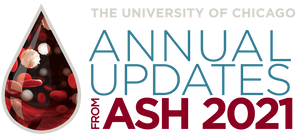 THE UNIVERSITY OF CHICAGO
ANNUAL UPDATES
FROM ASH 2021